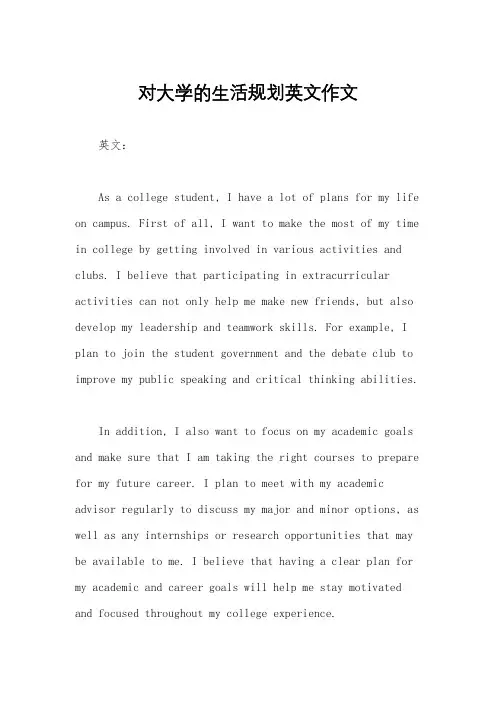 对大学的生活规划英文作文

英文：

As a college student, I have a lot of plans for my life on campus. First of all, I want to make the most of my time in college by getting involved in various activities and clubs. I believe that participating in extracurricular activities can not only help me make new friends, but also develop my leadership and teamwork skills. For example, I plan to join the student government and the debate club to improve my public speaking and critical thinking abilities.

In addition, I also want to focus on my academic goals and make sure that I am taking the right courses to prepare for my future career. I plan to meet with my academic advisor regularly to discuss my major and minor options, as well as any internships or research opportunities that may be available to me. I believe that having a clear plan for my academic and career goals will help me stay motivated and focused throughout my college experience.